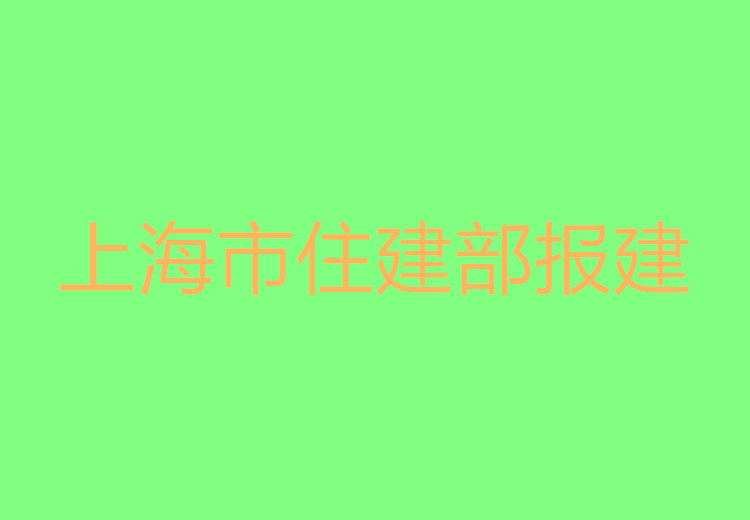 上海市住建部报建